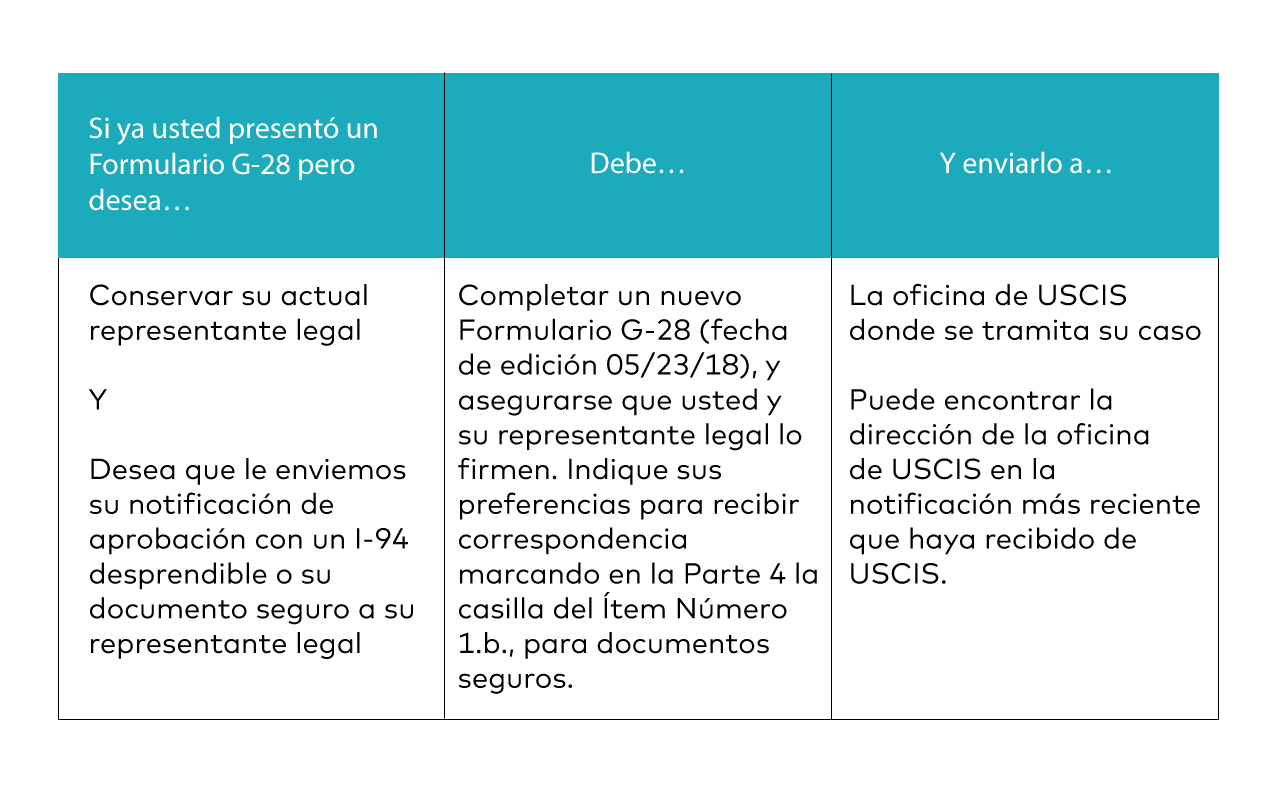 | Si ya usted presentó un Formulario G-28 pero desea… | Debe… | Y enviarlo a… |
|---|---|---|
| Conservar su actual representante legal<br><br>Y<br><br>Desea que le enviemos su notificación de aprobación con un I-94 desprendible o su documento seguro a su representante legal | Completar un nuevo Formulario G-28 (fecha de edición 05/23/18), y asegurarse que usted y su representante legal lo firmen. Indique sus preferencias para recibir correspondencia marcando en la Parte 4 la casilla del Ítem Número 1.b., para documentos seguros. | La oficina de USCIS donde se tramita su caso<br><br>Puede encontrar la dirección de la oficina de USCIS en la notificación más reciente que haya recibido de USCIS. |